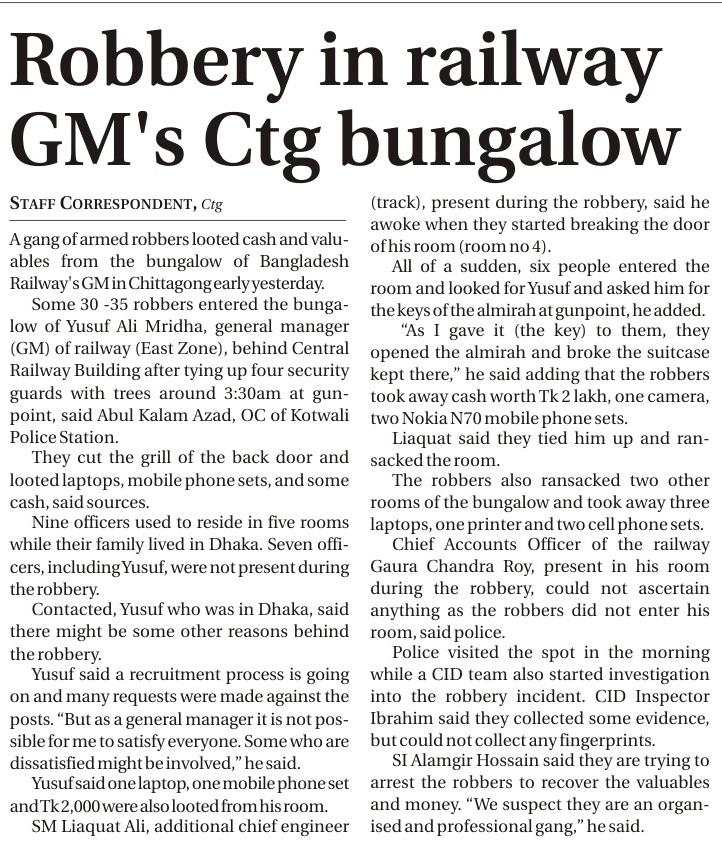 Robbery in railway GM's Ctg bungalow

STAFF CORRESPONDENT, Ctg

A gang of armed robbers looted cash and valuables from the bungalow of Bangladesh Railway's GM in Chittagong early yesterday.

Some 30 -35 robbers entered the bungalow of Yusuf Ali Mridha, general manager (GM) of railway (East Zone), behind Central Railway Building after tying up four security guards with trees around 3:30am at gunpoint, said Abul Kalam Azad, OC of Kotwali Police Station.

They cut the grill of the back door and looted laptops, mobile phone sets, and some cash, said sources.

Nine officers used to reside in five rooms while their family lived in Dhaka. Seven officers, including Yusuf, were not present during the robbery.

Contacted, Yusuf who was in Dhaka, said there might be some other reasons behind the robbery.

Yusuf said a recruitment process is going on and many requests were made against the posts. "But as a general manager it is not possible for me to satisfy everyone. Some who are dissatisfied might be involved," he said.

Yusuf said one laptop, one mobile phone set and Tk 2,000 were also looted from his room.

SM Liaquat Ali, additional chief engineer (track), present during the robbery, said he awoke when they started breaking the door of his room (room no 4).

All of a sudden, six people entered the room and looked for Yusuf and asked him for the keys of the almirah at gunpoint, he added.

"As I gave it (the key) to them, they opened the almirah and broke the suitcase kept there," he said adding that the robbers took away cash worth Tk 2 lakh, one camera, two Nokia N70 mobile phone sets.

Liaquat said they tied him up and ransacked the room.

The robbers also ransacked two other rooms of the bungalow and took away three laptops, one printer and two cell phone sets.

Chief Accounts Officer of the railway Gaura Chandra Roy, present in his room during the robbery, could not ascertain anything as the robbers did not enter his room, said police.

Police visited the spot in the morning while a CID team also started investigation into the robbery incident. CID Inspector Ibrahim said they collected some evidence, but could not collect any fingerprints.

SI Alamgir Hossain said they are trying to arrest the robbers to recover the valuables and money. "We suspect they are an organised and professional gang," he said.